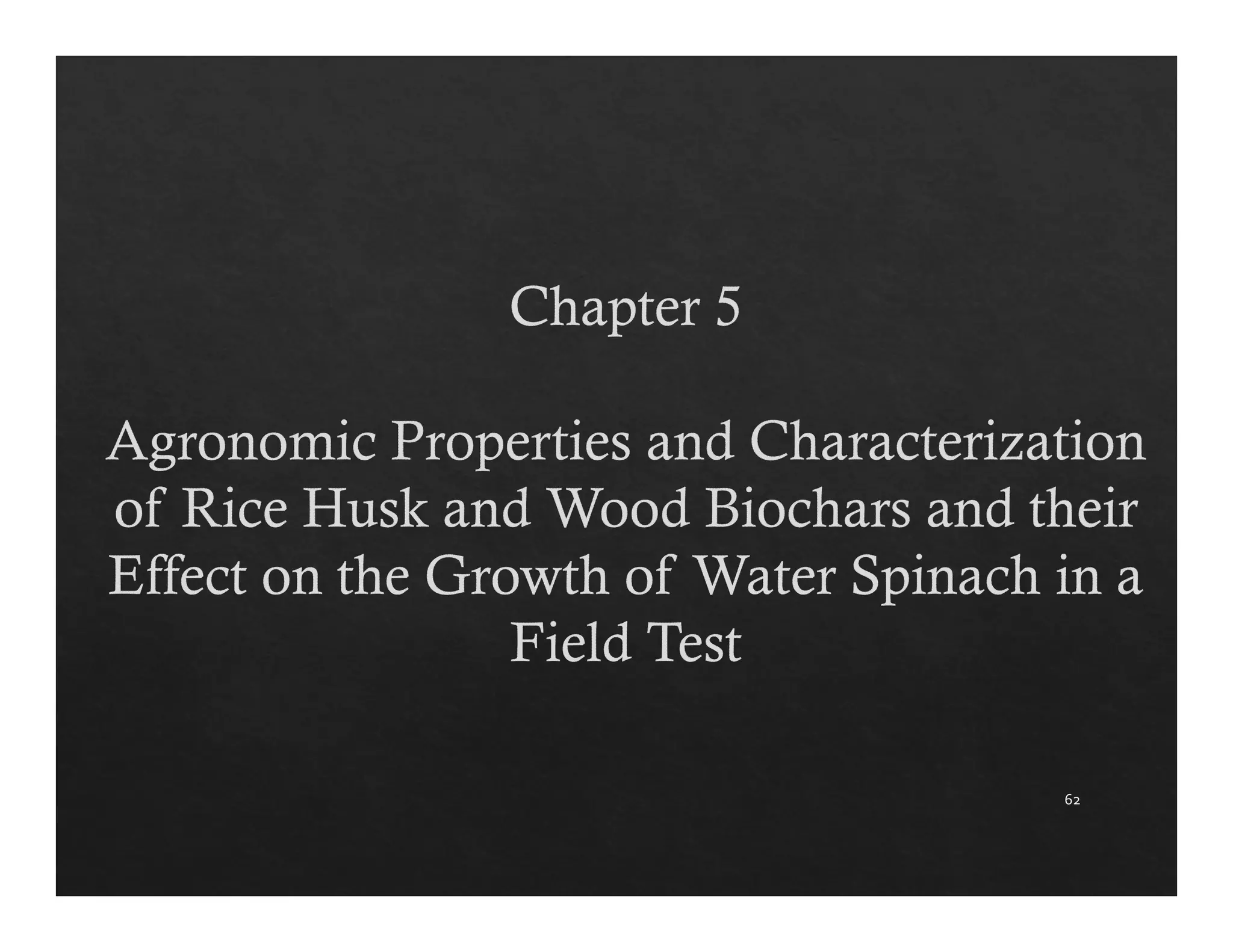 Chapter 5

Agronomic Properties and Characterization of Rice Husk and Wood Biochars and their Effect on the Growth of Water Spinach in a Field Test

62